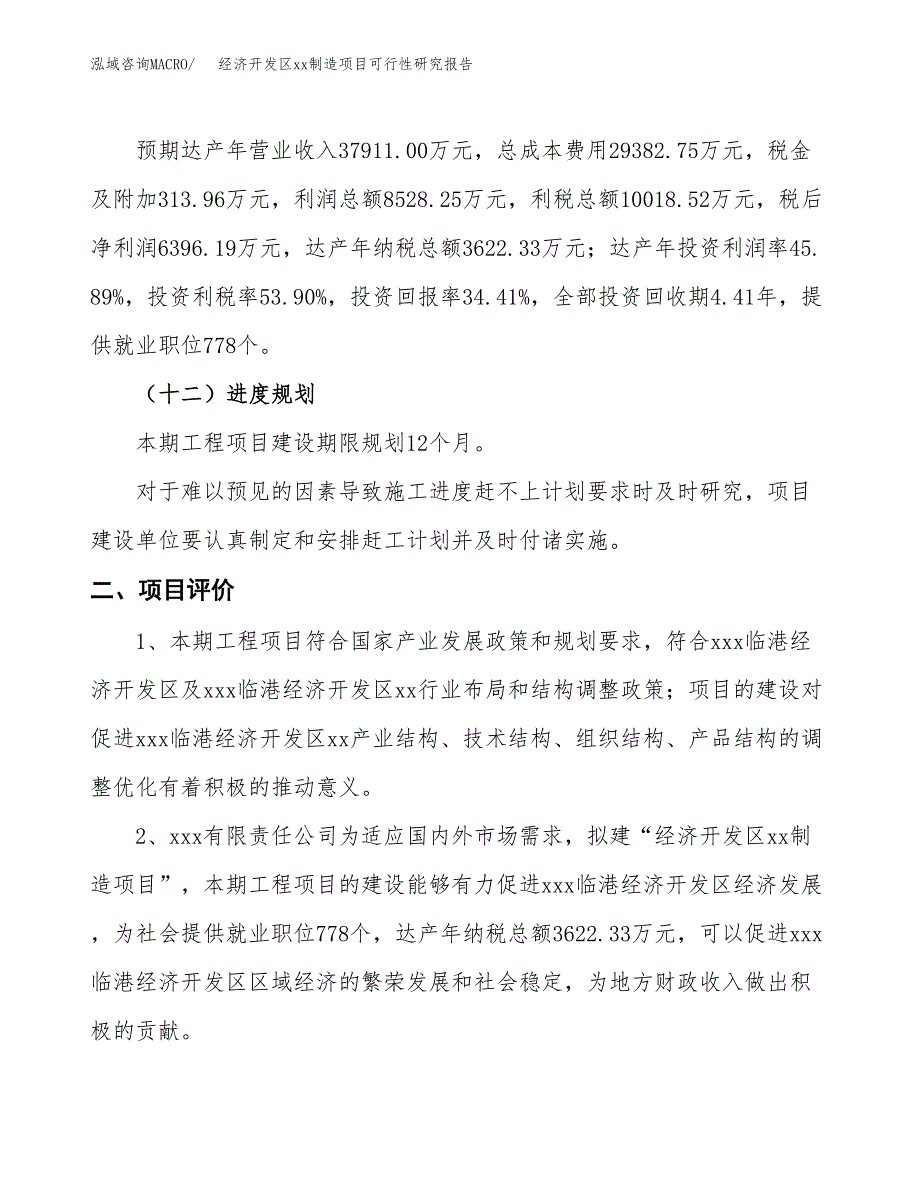 泓域咨询MACRO/　　经济开发区xx制造项目可行性研究报告

预期达产年营业收入37911.00万元，总成本费用29382.75万元，税金及附加313.96万元，利润总额8528.25万元，利税总额10018.52万元，税后净利润6396.19万元，达产年纳税总额3622.33万元；达产年投资利润率45.89%，投资利税率53.90%，投资回报率34.41%，全部投资回收期4.41年，提供就业职位778个。

（十二）进度规划

本期工程项目建设期限规划12个月。

对于难以预见的因素导致施工进度赶不上计划要求时及时研究，项目建设单位要认真制定和安排赶工计划并及时付诸实施。

二、项目评价

1、本期工程项目符合国家产业发展政策和规划要求，符合xxx临港经济开发区及xxx临港经济开发区xx行业布局和结构调整政策；项目的建设对促进xxx临港经济开发区xx产业结构、技术结构、组织结构、产品结构的调整优化有着积极的推动意义。

2、xxx有限责任公司为适应国内外市场需求，拟建“经济开发区xx制造项目”，本期工程项目的建设能够有力促进xxx临港经济开发区经济发展，为社会提供就业职位778个，达产年纳税总额3622.33万元，可以促进xxx临港经济开发区区域经济的繁荣发展和社会稳定，为地方财政收入做出积极的贡献。